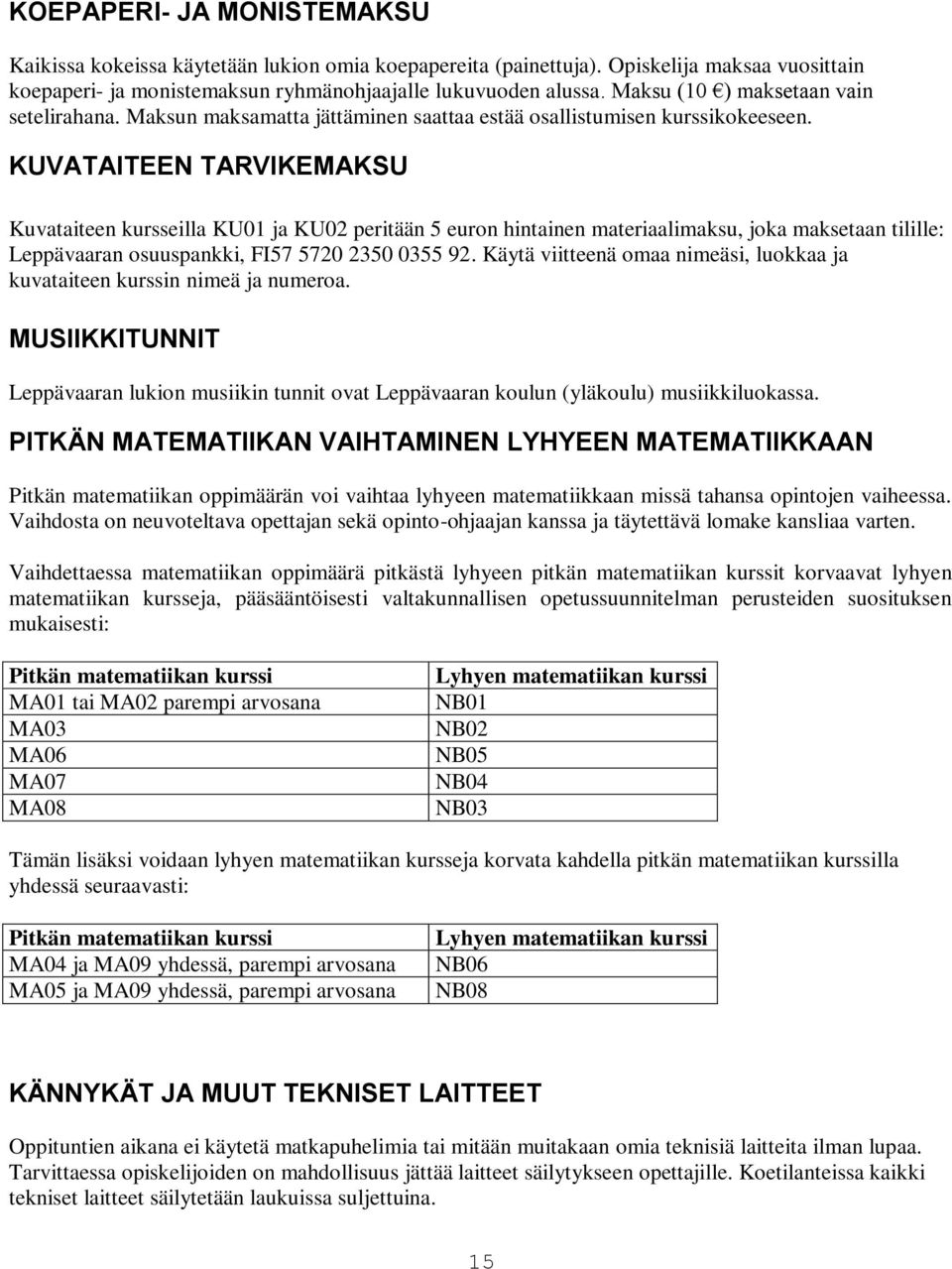 KOEPAPERI- JA MONISTEMAKSU

Kaikissa kokeissa käytetään lukion omia koepapereita (painettuja). Opiskelija maksaa vuosittain koepaperi- ja monistemaksun ryhmänohjaajalle lukuvuoden alussa. Maksu (10 €) maksetaan vain setelirahana. Maksun maksamatta jättäminen saattaa estää osallistumisen kurssikokeeseen.

KUVATAITEEN TARVIKEMAKSU

Kuvataiteen kursseilla KU01 ja KU02 peritään 5 euron hintainen materiaalimaksu, joka maksetaan tilille: Leppävaaran osuuspankki, FI57 5720 2350 0355 92. Käytä viitteenä omaa nimeäsi, luokkaa ja kuvataiteen kurssin nimeä ja numeroa.

MUSIIKKITUNNIT

Leppävaaran lukion musiikin tunnit ovat Leppävaaran koulun (yläkoulu) musiikkiluokassa.

PITKÄN MATEMATIIKAN VAIHTAMINEN LYHYEEN MATEMATIIKKAAN

Pitkän matematiikan oppimäärän voi vaihtaa lyhyeen matematiikkaan missä tahansa opintojen vaiheessa. Vaihdosta on neuvoteltava opettajan sekä opinto-ohjaajan kanssa ja täytettävä lomake kansliaa varten.

Vaihdettaessa matematiikan oppimäärä pitkästä lyhyeen pitkän matematiikan kurssit korvaavat lyhyen matematiikan kursseja, pääsääntöisesti valtakunnallisen opetussuunnitelman perusteiden suosituksen mukaisesti:

| Pitkän matematiikan kurssi | Lyhyen matematiikan kurssi |
|---|---|
| MA01 tai MA02 parempi arvosana | NB01 |
| MA03 | NB02 |
| MA06 | NB05 |
| MA07 | NB04 |
| MA08 | NB03 |

Tämän lisäksi voidaan lyhyen matematiikan kursseja korvata kahdella pitkän matematiikan kurssilla yhdessä seuraavasti:

| Pitkän matematiikan kurssi | Lyhyen matematiikan kurssi |
|---|---|
| MA04 ja MA09 yhdessä, parempi arvosana | NB06 |
| MA05 ja MA09 yhdessä, parempi arvosana | NB08 |

KÄNNYKÄT JA MUUT TEKNISET LAITTEET

Oppituntien aikana ei käytetä matkapuhelimia tai mitään muitakaan omia teknisiä laitteita ilman lupaa. Tarvittaessa opiskelijoiden on mahdollisuus jättää laitteet säilytykseen opettajille. Koetilanteissa kaikki tekniset laitteet säilytetään laukuissa suljettuina.

15